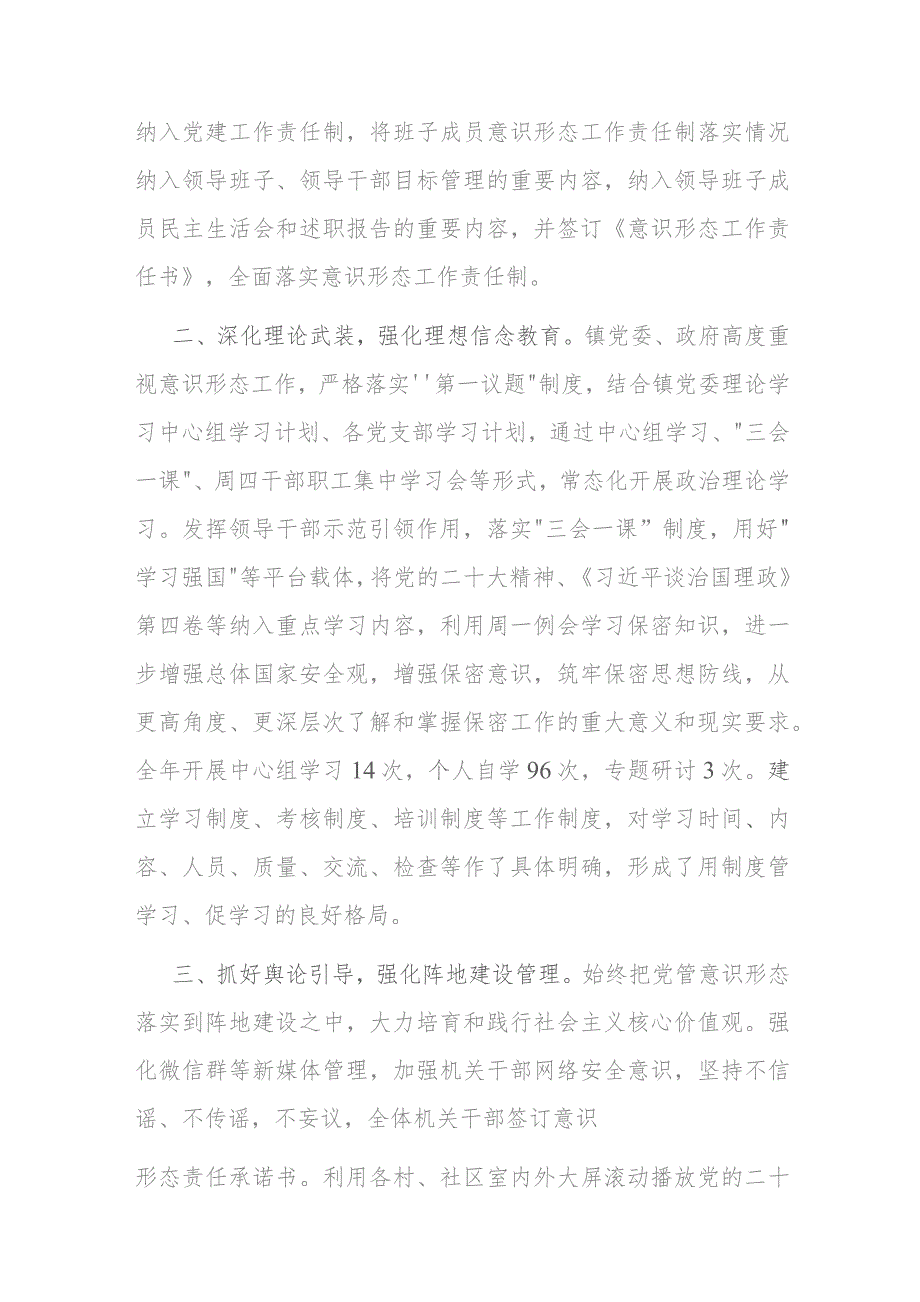 纳入党建工作责任制，将班子成员意识形态工作责任制落实情况纳入领导班子、领导干部目标管理的重要内容，纳入领导班子成员民主生活会和述职报告的重要内容，并签订《意识形态工作责任书》，全面落实意识形态工作责任制。

二、深化理论武装，强化理想信念教育。镇党委、政府高度重视意识形态工作，严格落实''第一议题"制度，结合镇党委理论学习中心组学习计划、各党支部学习计划，通过中心组学习、"三会一课"、周四干部职工集中学习会等形式，常态化开展政治理论学习。发挥领导干部示范引领作用，落实"三会一课”制度，用好"学习强国"等平台载体，将党的二十大精神、《习近平谈治国理政》第四卷等纳入重点学习内容，利用周一例会学习保密知识，进一步增强总体国家安全观，增强保密意识，筑牢保密思想防线，从更高角度、更深层次了解和掌握保密工作的重大意义和现实要求。全年开展中心组学习14次，个人自学96次，专题研讨3次。建立学习制度、考核制度、培训制度等工作制度，对学习时间、内容、人员、质量、交流、检查等作了具体明确，形成了用制度管学习、促学习的良好格局。

三、抓好舆论引导，强化阵地建设管理。始终把党管意识形态落实到阵地建设之中，大力培育和践行社会主义核心价值观。强化微信群等新媒体管理，加强机关干部网络安全意识，坚持不信谣、不传谣，不妄议，全体机关干部签订意识

形态责任承诺书。利用各村、社区室内外大屏滚动播放党的二十